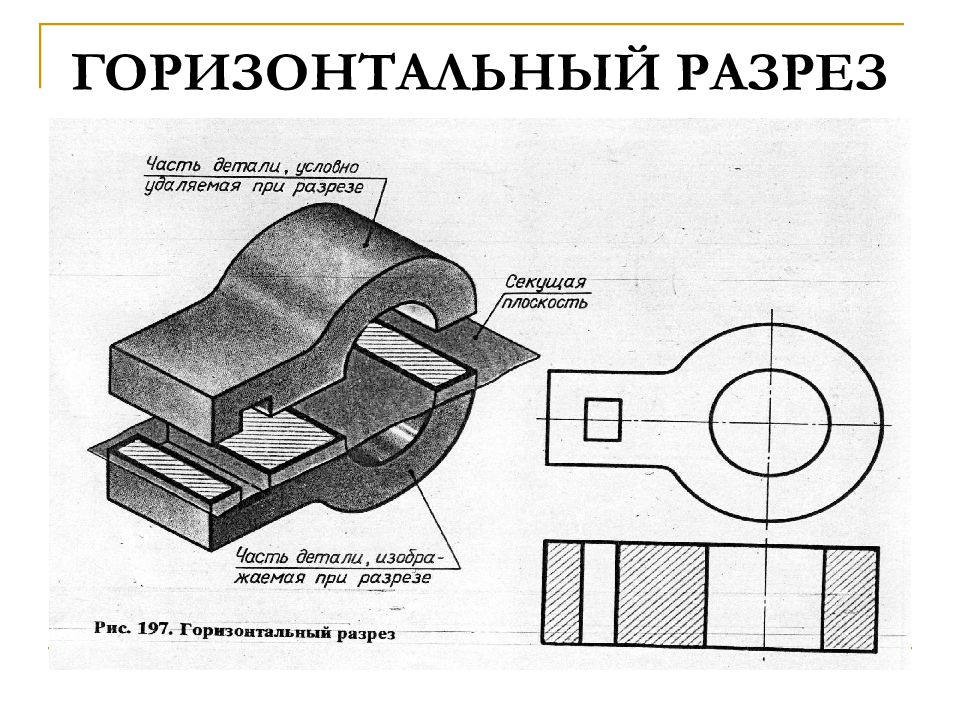 ГОРИЗОНТАЛЬНЫЙ РАЗРЕЗ

Часть детали, условно удаляемая при разрезе

Секущая плоскость

Часть детали, изображаемая при разрезе

Рис. 197. Горизонтальный разрез